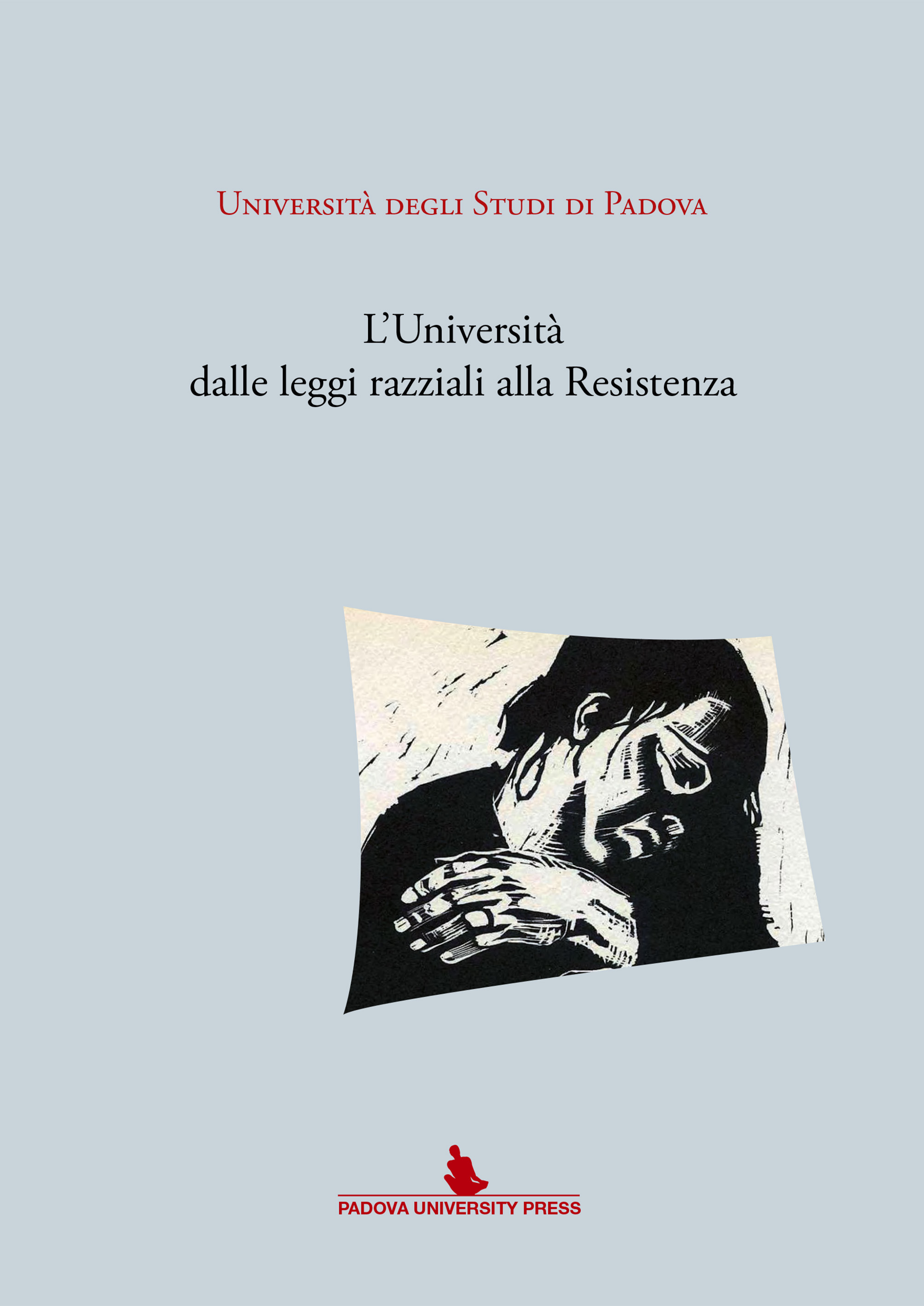 Università degli Studi di Padova

L'Università
dalle leggi razziali alla Resistenza

PADOVA UNIVERSITY PRESS